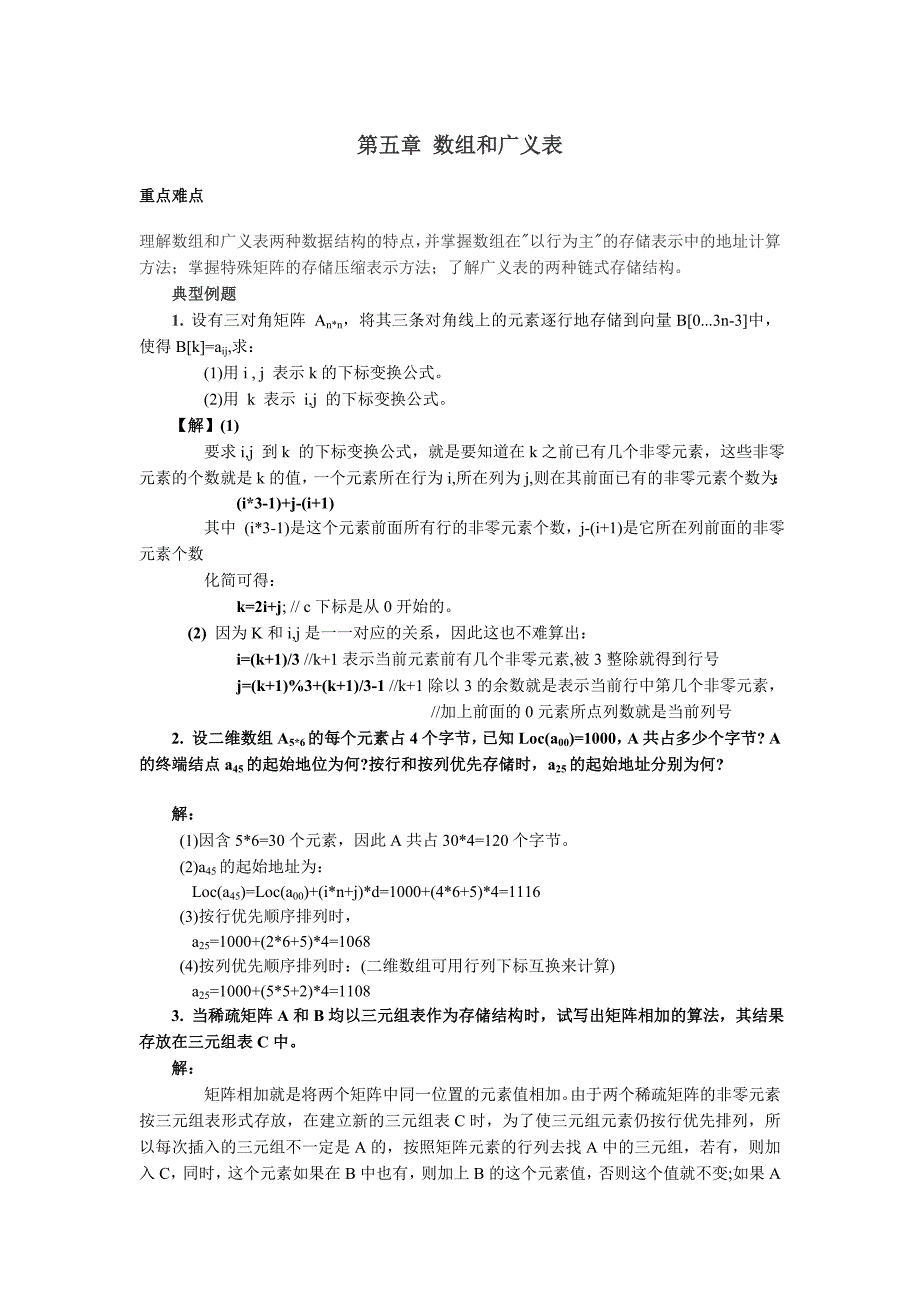 第五章 数组和广义表

重点难点

理解数组和广义表两种数据结构的特点，并掌握数组在"以行为主"的存储表示中的地址计算方法；掌握特殊矩阵的存储压缩表示方法；了解广义表的两种链式存储结构。

典型例题

1. 设有三对角矩阵 $A_{n*n}$，将其三条对角线上的元素逐行地存储到向量 B[0...3n-3]中，使得 B[k]=$a_{ij}$,求：

(1)用 i , j 表示 k 的下标变换公式。

(2)用 k 表示 i,j 的下标变换公式。

【解】(1)

要求 i,j 到 k 的下标变换公式，就是要知道在 k 之前已有几个非零元素，这些非零元素的个数就是 k 的值，一个元素所在行为 i,所在列为 j,则在其前面已有的非零元素个数为:

(i*3-1)+j-(i+1)

其中 (i*3-1)是这个元素前面所有行的非零元素个数，j-(i+1)是它所在列前面的非零元素个数

化简可得：

k=2i+j; // c 下标是从 0 开始的。

(2) 因为 K 和 i,j 是一一对应的关系，因此这也不难算出：

i=(k+1)/3 //k+1 表示当前元素前有几个非零元素,被 3 整除就得到行号

j=(k+1)%3+(k+1)/3-1 //k+1 除以 3 的余数就是表示当前行中第几个非零元素，

//加上前面的 0 元素所点列数就是当前列号

2. 设二维数组 $A_{5*6}$ 的每个元素占 4 个字节，已知 Loc($a_{00}$)=1000，A 共占多少个字节? A 的终端结点 $a_{45}$ 的起始地位为何?按行和按列优先存储时，$a_{25}$ 的起始地址分别为何?

解：

(1)因含 5*6=30 个元素，因此 A 共占 30*4=120 个字节。

(2)$a_{45}$ 的起始地址为：

Loc($a_{45}$)=Loc($a_{00}$)+(i*n+j)*d=1000+(4*6+5)*4=1116

(3)按行优先顺序排列时，

$a_{25}$=1000+(2*6+5)*4=1068

(4)按列优先顺序排列时：(二维数组可用行列下标互换来计算)

$a_{25}$=1000+(5*5+2)*4=1108

3. 当稀疏矩阵 A 和 B 均以三元组表作为存储结构时，试写出矩阵相加的算法，其结果存放在三元组表 C 中。

解：

矩阵相加就是将两个矩阵中同一位置的元素值相加。由于两个稀疏矩阵的非零元素按三元组表形式存放，在建立新的三元组表 C 时，为了使三元组元素仍按行优先排列，所以每次插入的三元组不一定是 A 的，按照矩阵元素的行列去找 A 中的三元组，若有，则加入 C，同时，这个元素如果在 B 中也有，则加上 B 的这个元素值，否则这个值就不变;如果 A